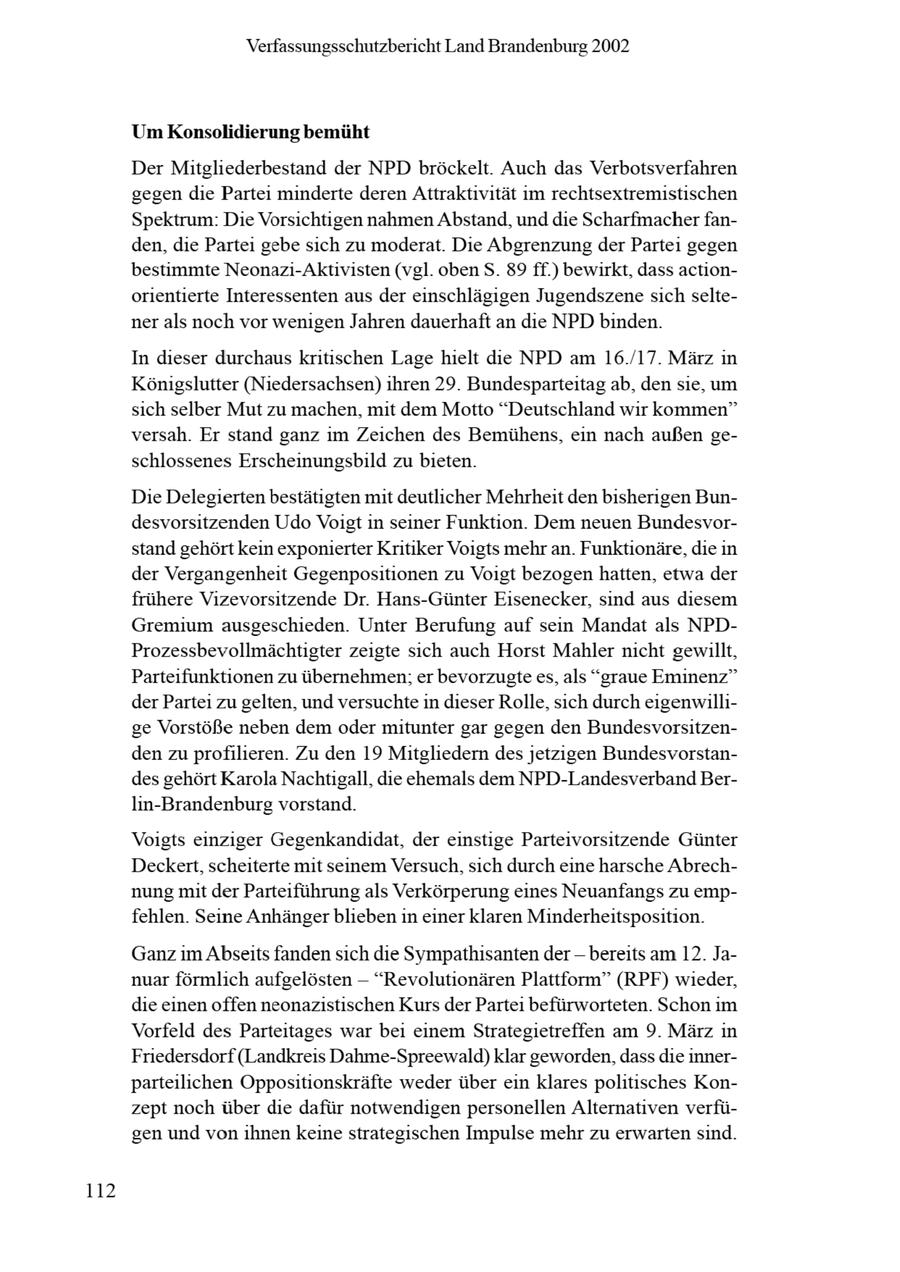 Verfassungsschutzbericht Land Brandenburg 2002

Um Konsolidierung bemüht

Der Mitgliederbestand der NPD bröckelt. Auch das Verbotsverfahren gegen die Partei minderte deren Attraktivität im rechtsextremistischen Spektrum: Die Vorsichtigen nahmen Abstand, und die Scharfmacher fanden, die Partei gebe sich zu moderat. Die Abgrenzung der Partei gegen bestimmte Neonazi-Aktivisten (vgl. oben S. 89 ff.) bewirkt, dass actionorientierte Interessenten aus der einschlägigen Jugendszene sich seltener als noch vor wenigen Jahren dauerhaft an die NPD binden.

In dieser durchaus kritischen Lage hielt die NPD am 16./17. März in Königslutter (Niedersachsen) ihren 29. Bundesparteitag ab, den sie, um sich selber Mut zu machen, mit dem Motto “Deutschland wir kommen” versah. Er stand ganz im Zeichen des Bemühens, ein nach außen geschlossenes Erscheinungsbild zu bieten.

Die Delegierten bestätigten mit deutlicher Mehrheit den bisherigen Bundesvorsitzenden Udo Voigt in seiner Funktion. Dem neuen Bundesvorstand gehört kein exponierter Kritiker Voigts mehr an. Funktionäre, die in der Vergangenheit Gegenpositionen zu Voigt bezogen hatten, etwa der frühere Vizevorsitzende Dr. Hans-Günter Eisenecker, sind aus diesem Gremium ausgeschieden. Unter Berufung auf sein Mandat als NPD-Prozessbevollmächtigter zeigte sich auch Horst Mahler nicht gewillt, Parteifunktionen zu übernehmen; er bevorzugte es, als “graue Eminenz” der Partei zu gelten, und versuchte in dieser Rolle, sich durch eigenwillige Vorstöße neben dem oder mitunter gar gegen den Bundesvorsitzenden zu profilieren. Zu den 19 Mitgliedern des jetzigen Bundesvorstandes gehört Karola Nachtigall, die ehemals dem NPD-Landesverband Berlin-Brandenburg vorstand.

Voigts einziger Gegenkandidat, der einstige Parteivorsitzende Günter Deckert, scheiterte mit seinem Versuch, sich durch eine harsche Abrechnung mit der Parteiführung als Verkörperung eines Neuanfangs zu empfehlen. Seine Anhänger blieben in einer klaren Minderheitsposition.

Ganz im Abseits fanden sich die Sympathisanten der – bereits am 12. Januar förmlich aufgelösten – “Revolutionären Plattform” (RPF) wieder, die einen offen neonazistischen Kurs der Partei befürworteten. Schon im Vorfeld des Parteitages war bei einem Strategietreffen am 9. März in Friedersdorf (Landkreis Dahme-Spreewald) klar geworden, dass die innerparteilichen Oppositionskräfte weder über ein klares politisches Konzept noch über die dafür notwendigen personellen Alternativen verfügen und von ihnen keine strategischen Impulse mehr zu erwarten sind.

112